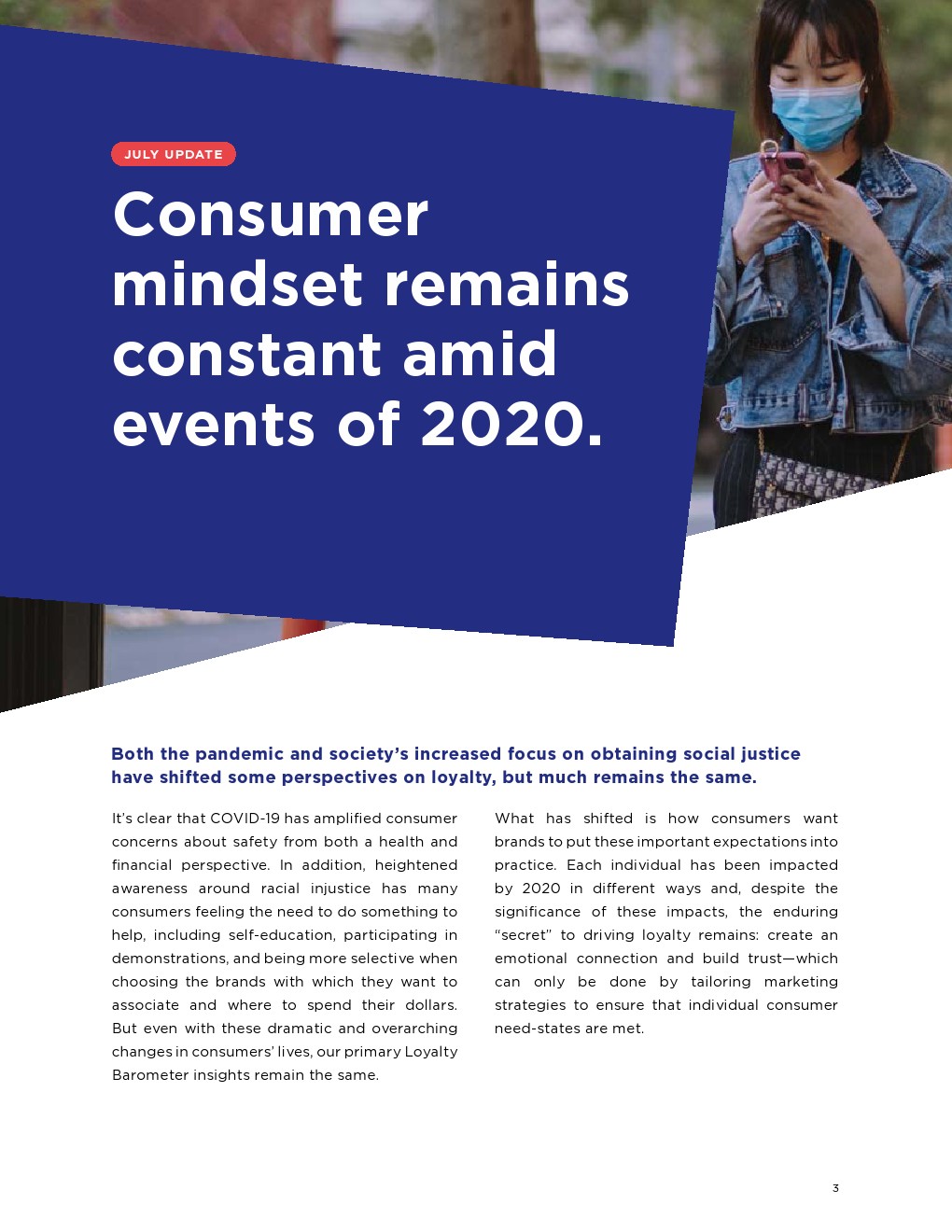 JULY UPDATE

Consumer mindset remains constant amid events of 2020.

Both the pandemic and society's increased focus on obtaining social justice have shifted some perspectives on loyalty, but much remains the same.

It's clear that COVID-19 has amplified consumer concerns about safety from both a health and financial perspective. In addition, heightened awareness around racial injustice has many consumers feeling the need to do something to help, including self-education, participating in demonstrations, and being more selective when choosing the brands with which they want to associate and where to spend their dollars. But even with these dramatic and overarching changes in consumers' lives, our primary Loyalty Barometer insights remain the same.

What has shifted is how consumers want brands to put these important expectations into practice. Each individual has been impacted by 2020 in different ways and, despite the significance of these impacts, the enduring "secret" to driving loyalty remains: create an emotional connection and build trust—which can only be done by tailoring marketing strategies to ensure that individual consumer need-states are met.

3